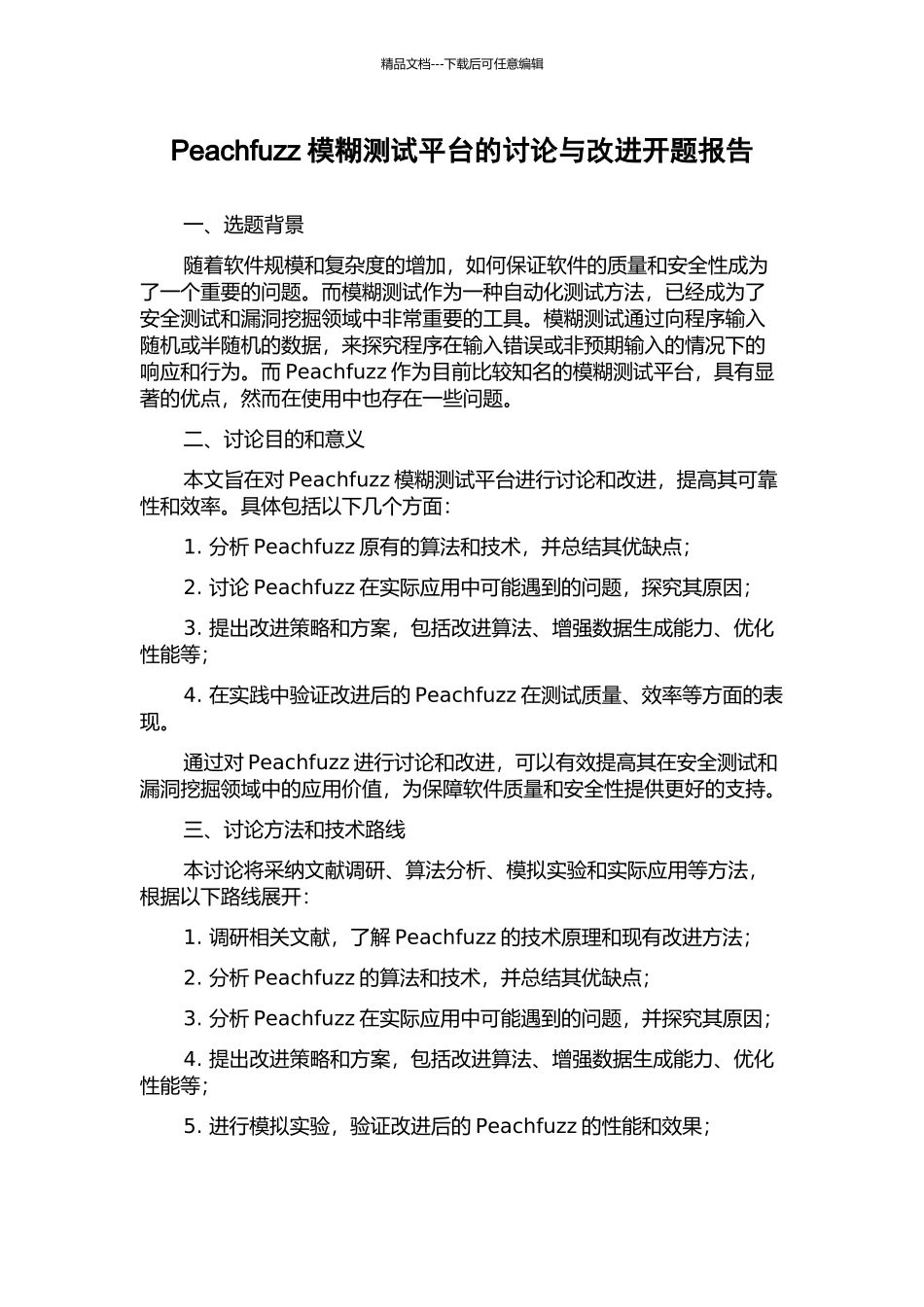 精品文档---下载后可任意编辑

Peachfuzz 模糊测试平台的讨论与改进开题报告

一、选题背景

随着软件规模和复杂度的增加，如何保证软件的质量和安全性成为了一个重要的问题。而模糊测试作为一种自动化测试方法，已经成为了安全测试和漏洞挖掘领域中非常重要的工具。模糊测试通过向程序输入随机或半随机的数据，来探究程序在输入错误或非预期输入的情况下的响应和行为。而 Peachfuzz 作为目前比较知名的模糊测试平台，具有显著的优点，然而在使用中也存在一些问题。

二、讨论目的和意义

本文旨在对 Peachfuzz 模糊测试平台进行讨论和改进，提高其可靠性和效率。具体包括以下几个方面：

1. 分析 Peachfuzz 原有的算法和技术，并总结其优缺点；

2. 讨论 Peachfuzz 在实际应用中可能遇到的问题，探究其原因；

3. 提出改进策略和方案，包括改进算法、增强数据生成能力、优化性能等；

4. 在实践中验证改进后的 Peachfuzz 在测试质量、效率等方面的表现。

通过对 Peachfuzz 进行讨论和改进，可以有效提高其在安全测试和漏洞挖掘领域中的应用价值，为保障软件质量和安全性提供更好的支持。

三、讨论方法和技术路线

本讨论将采纳文献调研、算法分析、模拟实验和实际应用等方法，根据以下路线展开：

1. 调研相关文献，了解 Peachfuzz 的技术原理和现有改进方法；

2. 分析 Peachfuzz 的算法和技术，并总结其优缺点；

3. 分析 Peachfuzz 在实际应用中可能遇到的问题，并探究其原因；

4. 提出改进策略和方案，包括改进算法、增强数据生成能力、优化性能等；

5. 进行模拟实验，验证改进后的 Peachfuzz 的性能和效果；